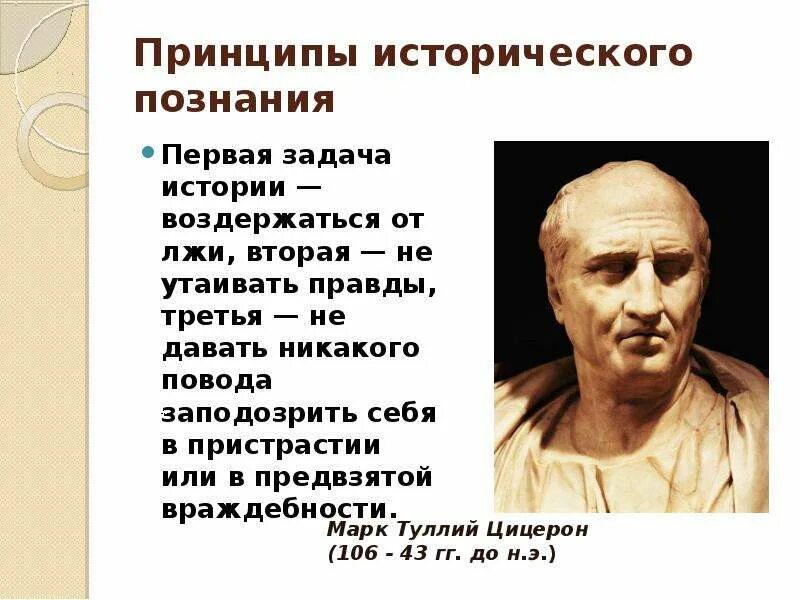 Принципы исторического познания

Первая задача истории — воздержаться от лжи, вторая — не утаивать правды, третья — не давать никакого повода заподозрить себя в пристрастии или в предвзятой враждебности.

Марк Туллий Цицерон
(106 - 43 гг. до н.э.)